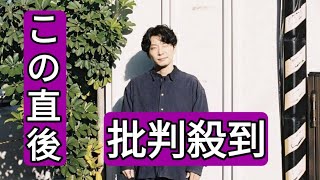 この直後

批判殺到